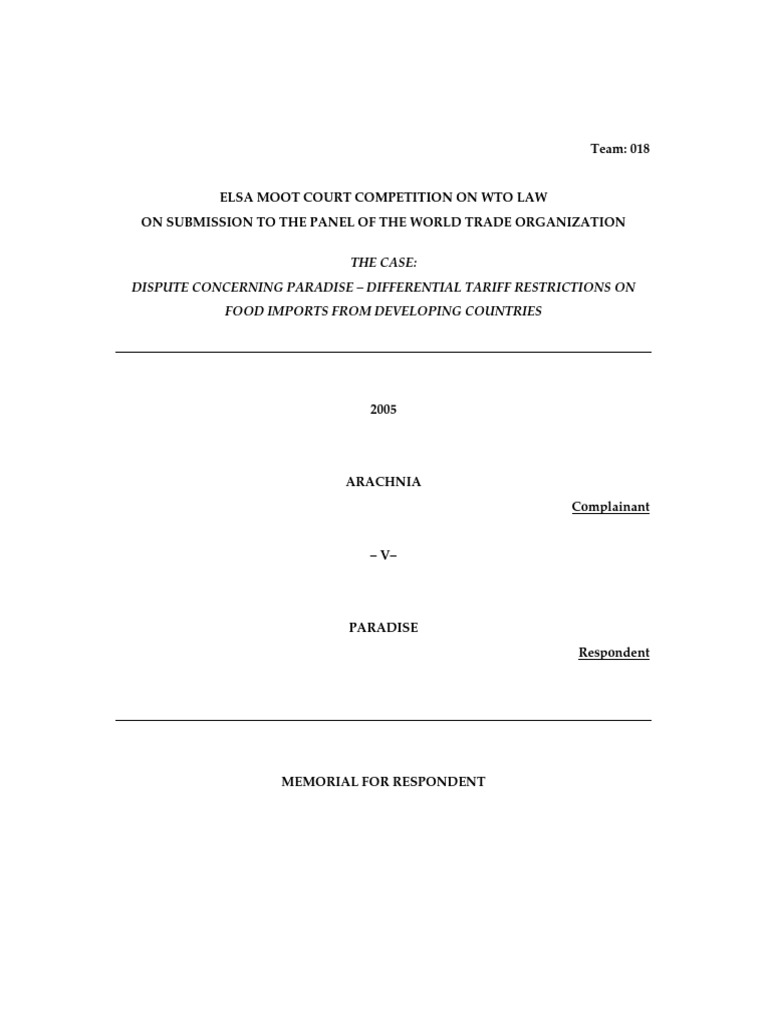 Team: 018

ELSA MOOT COURT COMPETITION ON WTO LAW
ON SUBMISSION TO THE PANEL OF THE WORLD TRADE ORGANIZATION

THE CASE:
DISPUTE CONCERNING PARADISE – DIFFERENTIAL TARIFF RESTRICTIONS ON FOOD IMPORTS FROM DEVELOPING COUNTRIES

2005

ARACHNIA

Complainant

– V–

PARADISE

Respondent

MEMORIAL FOR RESPONDENT